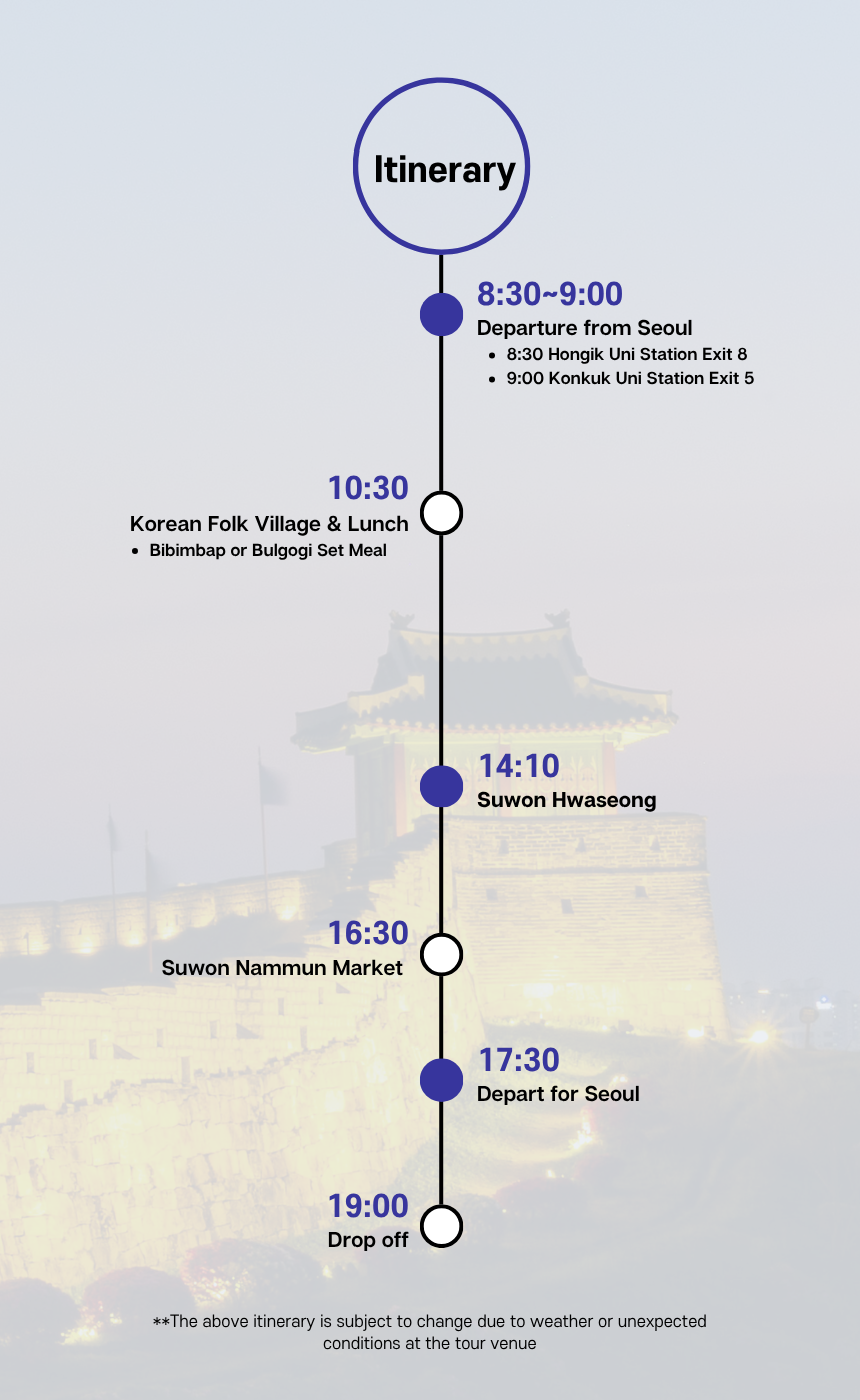 Itinerary

8:30~9:00
Departure from Seoul
- 8:30 Hongik Uni Station Exit 8
- 9:00 Konkuk Uni Station Exit 5

10:30
Korean Folk Village & Lunch
- Bibimbap or Bulgogi Set Meal

14:10
Suwon Hwaseong

16:30
Suwon Nammun Market

17:30
Depart for Seoul

19:00
Drop off

**The above itinerary is subject to change due to weather or unexpected conditions at the tour venue